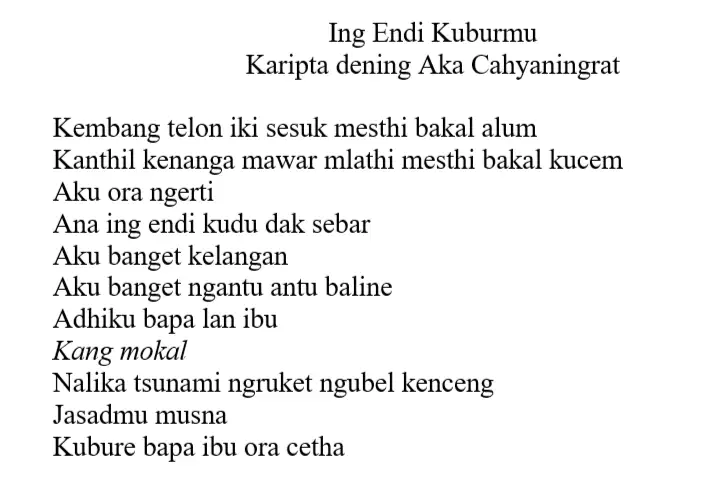 Ing Endi Kuburmu
Karipta dening Aka Cahyaningrat

Kembang telon iki sesuk mesthi bakal alum
Kanthil kenanga mawar mlathi mesthi bakal kucem
Aku ora ngerti
Ana ing endi kudu dak sebar
Aku banget kelangan
Aku banget ngantu antu baline
Adhiku bapa lan ibu
Kang mokal
Nalika tsunami ngruket ngubel kenceng
Jasadmu musna
Kubure bapa ibu ora cetha